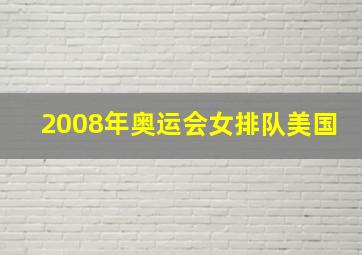 2008年奥运会女排队美国